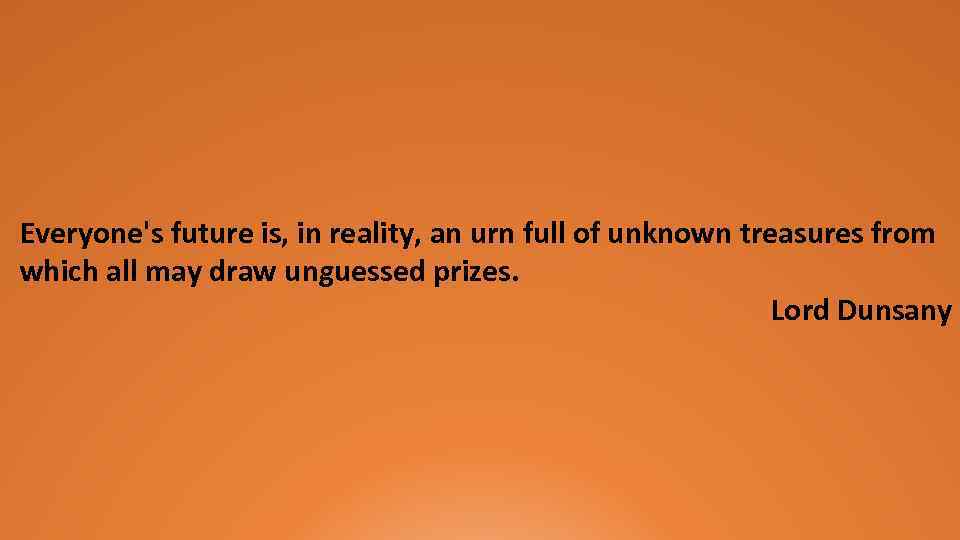 Everyone's future is, in reality, an urn full of unknown treasures from which all may draw unguessed prizes.

Lord Dunsany